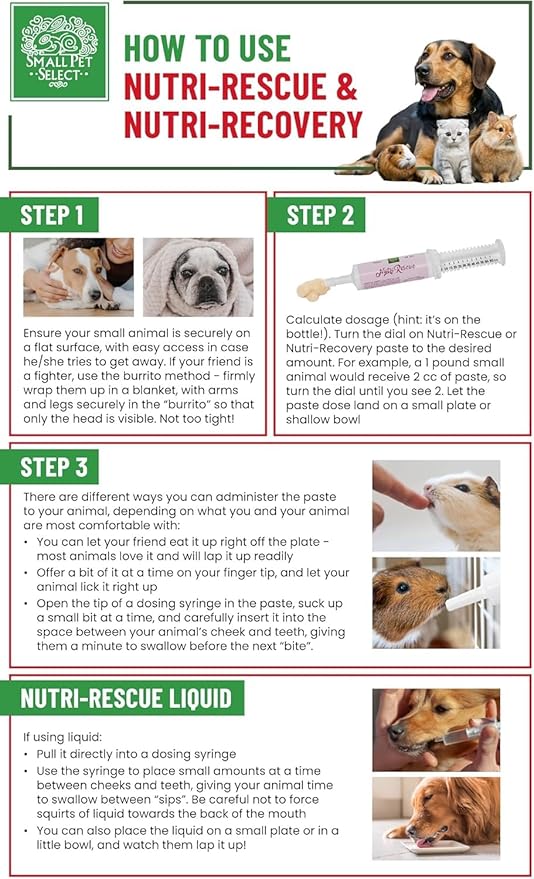 SMALL PET SELECT

HOW TO USE NUTRI-RESCUE & NUTRI-RECOVERY

STEP 1

Ensure your small animal is securely on a flat surface, with easy access in case he/she tries to get away. If your friend is a fighter, use the burrito method - firmly wrap them up in a blanket, with arms and legs securely in the "burrito" so that only the head is visible. Not too tight!

STEP 2

Nutri-Rescue

Calculate dosage (hint: it's on the bottle!). Turn the dial on Nutri-Rescue or Nutri-Recovery paste to the desired amount. For example, a 1 pound small animal would receive 2 cc of paste, so turn the dial until you see 2. Let the paste dose land on a small plate or shallow bowl

STEP 3

There are different ways you can administer the paste to your animal, depending on what you and your animal are most comfortable with:

• You can let your friend eat it up right off the plate - most animals love it and will lap it up readily
• Offer a bit of it at a time on your finger tip, and let your animal lick it right up
• Open the tip of a dosing syringe in the paste, suck up a small bit at a time, and carefully insert it into the space between your animal's cheek and teeth, giving them a minute to swallow before the next "bite".

NUTRI-RESCUE LIQUID

If using liquid:
• Pull it directly into a dosing syringe
• Use the syringe to place small amounts at a time between cheeks and teeth, giving your animal time to swallow between "sips". Be careful not to force squirts of liquid towards the back of the mouth
• You can also place the liquid on a small plate or in a little bowl, and watch them lap it up!